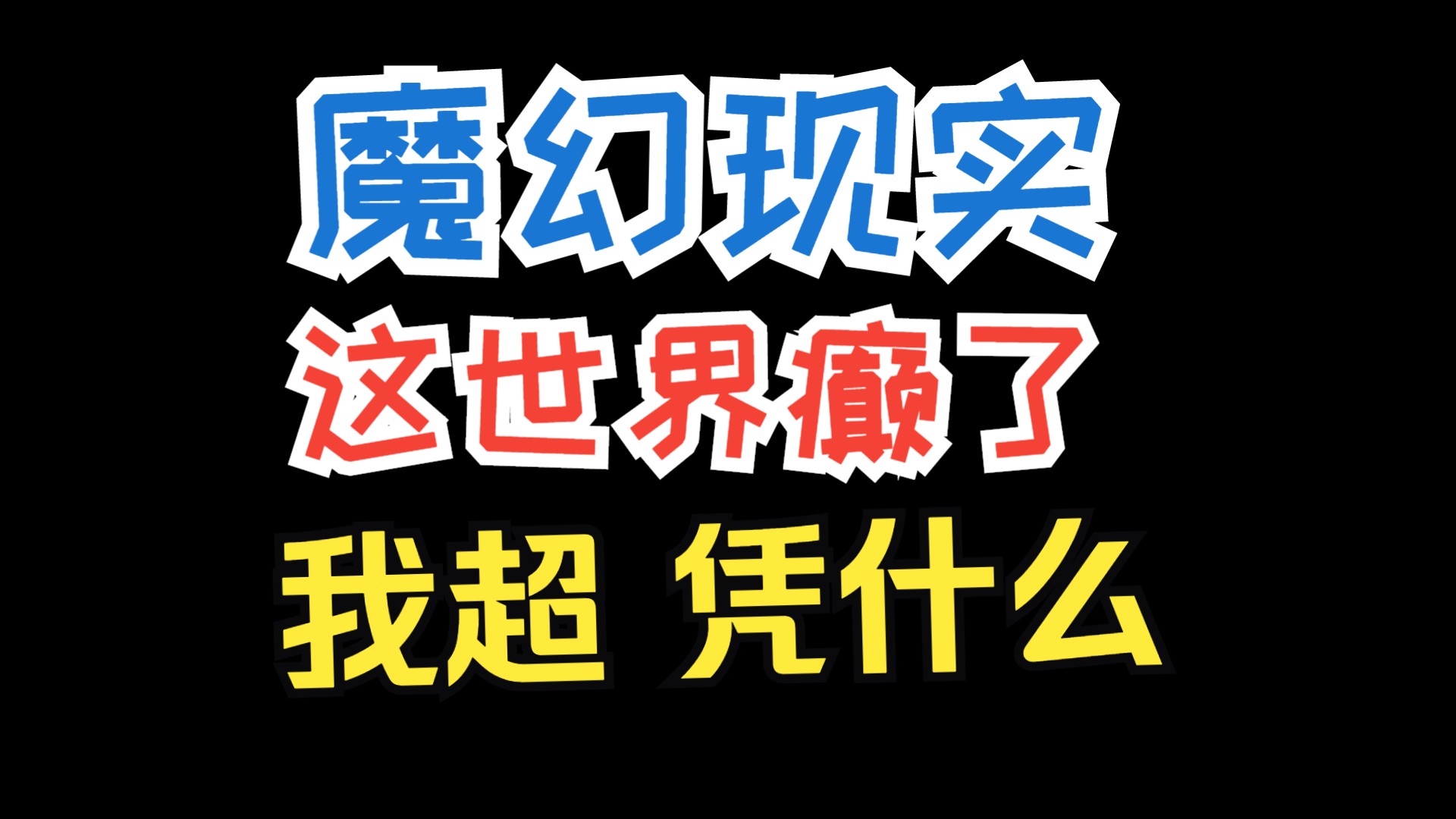 魔幻现实
这世界癫了
我超 凭什么